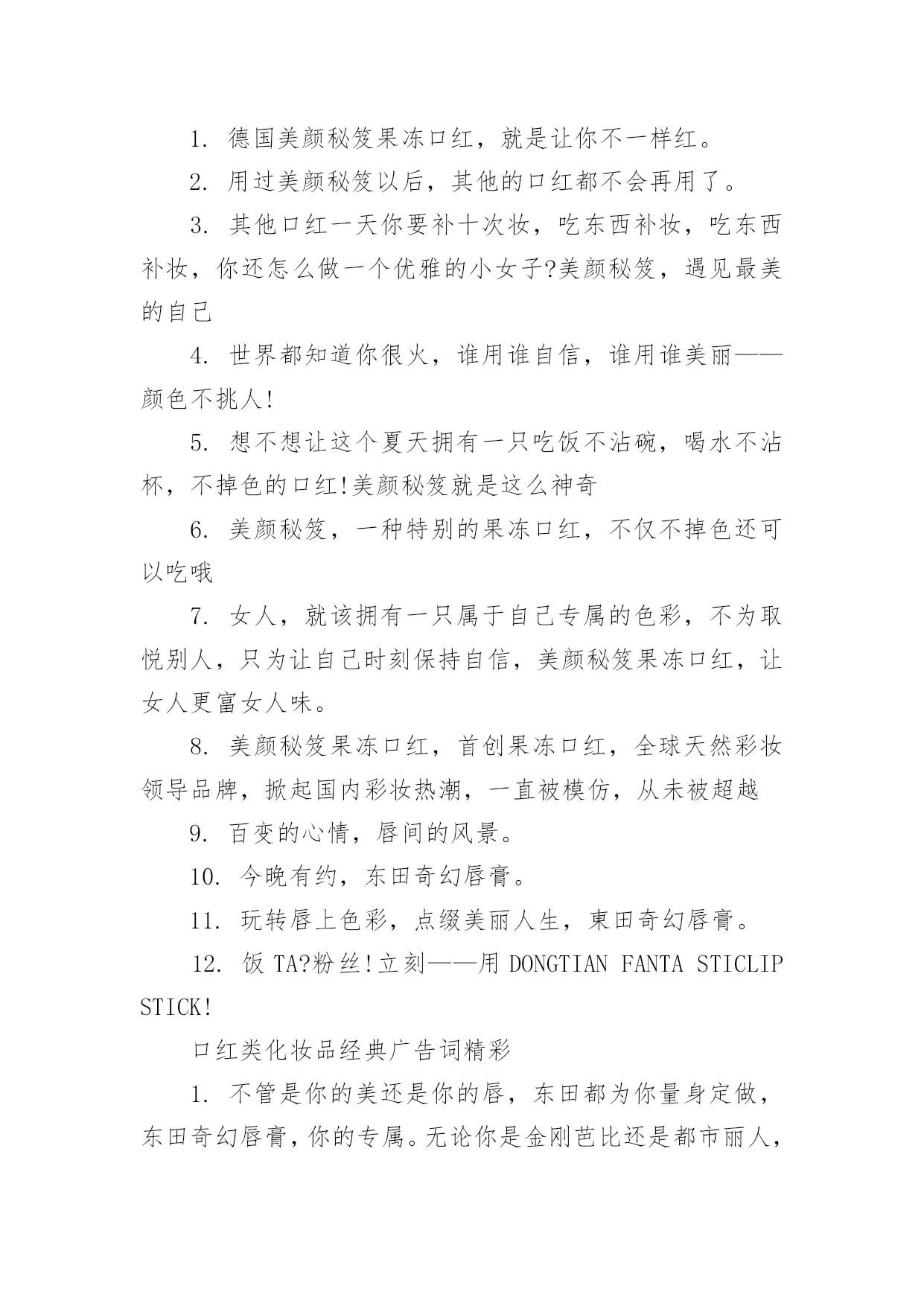 1. 德国美颜秘笈果冻口红，就是让你不一样红。

2. 用过美颜秘笈以后，其他的口红都不会再用了。

3. 其他口红一天你要补十次妆，吃东西补妆，吃东西补妆，你还怎么做一个优雅的小女子?美颜秘笈，遇见最美的自己

4. 世界都知道你很火，谁用谁自信，谁用谁美丽——颜色不挑人!

5. 想不想让这个夏天拥有一只吃饭不沾碗，喝水不沾杯，不掉色的口红!美颜秘笈就是这么神奇

6. 美颜秘笈，一种特别的果冻口红，不仅不掉色还可以吃哦

7. 女人，就该拥有一只属于自己专属的色彩，不为取悦别人，只为让自己时刻保持自信，美颜秘笈果冻口红，让女人更富女人味。

8. 美颜秘笈果冻口红，首创果冻口红，全球天然彩妆领导品牌，掀起国内彩妆热潮，一直被模仿，从未被超越

9. 百变的心情，唇间的风景。

10. 今晚有约，东田奇幻唇膏。

11. 玩转唇上色彩，点缀美丽人生，東田奇幻唇膏。

12. 饭 TA?粉丝!立刻——用 DONGTIAN FANTA STICLIP STICK!

口红类化妆品经典广告词精彩

1. 不管是你的美还是你的唇，东田都为你量身定做，东田奇幻唇膏，你的专属。无论你是金刚芭比还是都市丽人，